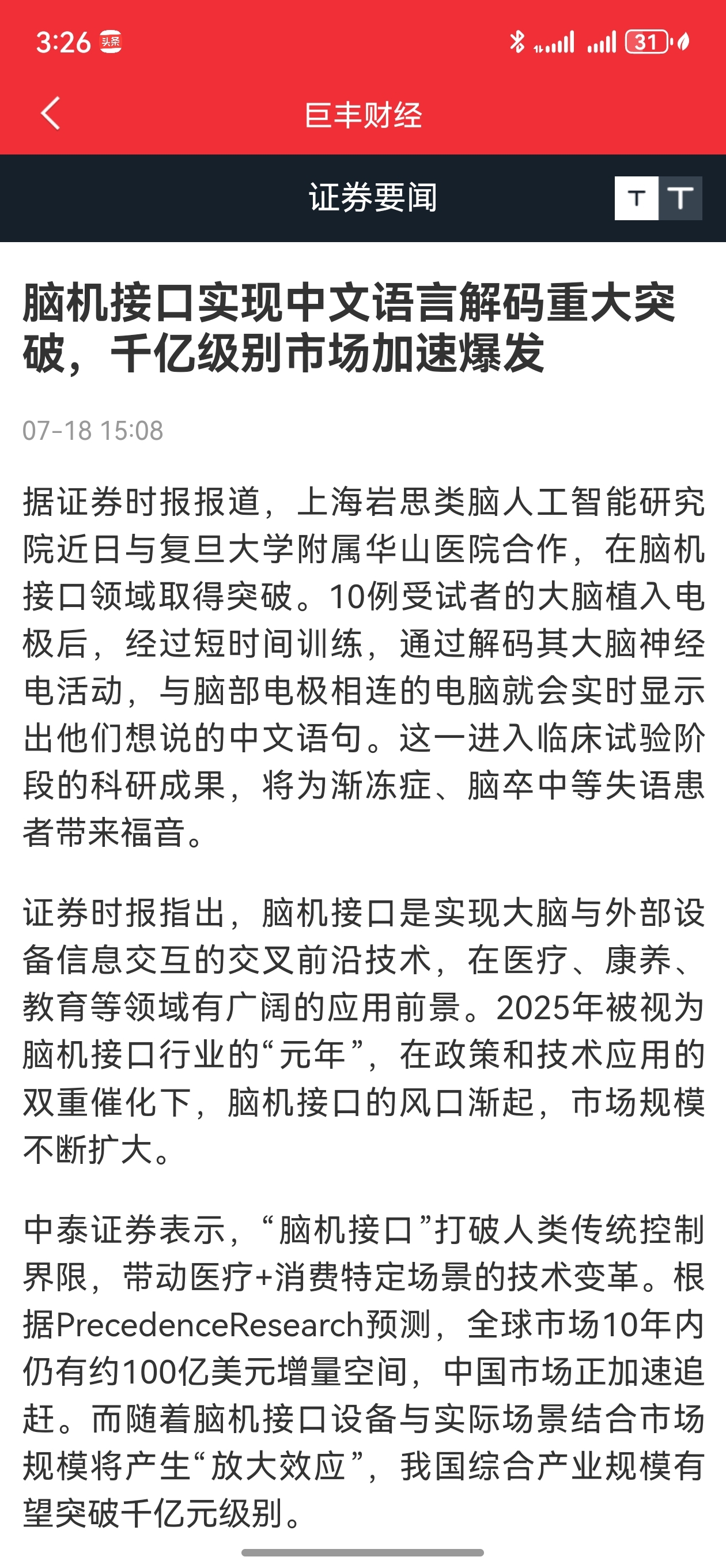 3:26 头条

31

巨丰财经

证券要闻

T T

脑机接口实现中文语言解码重大突破，千亿级别市场加速爆发

07-18 15:08

据证券时报报道，上海岩思类脑人工智能研究院近日与复旦大学附属华山医院合作，在脑机接口领域取得突破。10例受试者的大脑植入电极后，经过短时间训练，通过解码其大脑神经电活动，与脑部电极相连的电脑就会实时显示出他们想说的中文语句。这一进入临床试验阶段的科研成果，将为渐冻症、脑卒中等失语患者带来福音。

证券时报指出，脑机接口是实现大脑与外部设备信息交互的交叉前沿技术，在医疗、康养、教育等领域有广阔的应用前景。2025年被视为脑机接口行业的“元年”，在政策和技术应用的双重催化下，脑机接口的风口渐起，市场规模不断扩大。

中泰证券表示，“脑机接口”打破人类传统控制界限，带动医疗+消费特定场景的技术变革。根据PrecedenceResearch预测，全球市场10年内仍有约100亿美元增量空间，中国市场正加速追赶。而随着脑机接口设备与实际场景结合市场规模将产生“放大效应”，我国综合产业规模有望突破千亿元级别。